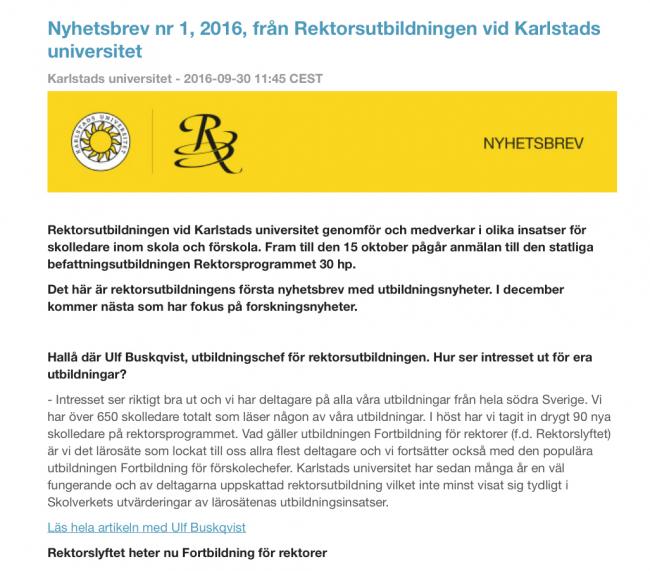 Nyhetsbrev nr 1, 2016, från Rektorsutbildningen vid Karlstads universitet

Karlstads universitet - 2016-09-30 11:45 CEST

KARLSTADS UNIVERSITET

NYHETSBREV

Rektorsutbildningen vid Karlstads universitet genomför och medverkar i olika insatser för skolledare inom skola och förskola. Fram till den 15 oktober pågår anmälan till den statliga befattningsutbildningen Rektorsprogrammet 30 hp.

Det här är rektorsutbildningens första nyhetsbrev med utbildningsnyheter. I december kommer nästa som har fokus på forskningsnyheter.

Hallå där Ulf Buskqvist, utbildningschef för rektorsutbildningen. Hur ser intresset ut för era utbildningar?

- Intresset ser riktigt bra ut och vi har deltagare på alla våra utbildningar från hela södra Sverige. Vi har över 650 skolledare totalt som läser någon av våra utbildningar. I höst har vi tagit in drygt 90 nya skolledare på rektorsprogrammet. Vad gäller utbildningen Fortbildning för rektorer (f.d. Rektorslyftet) är vi det lärosäte som lockat till oss allra flest deltagare och vi fortsätter också med den populära utbildningen Fortbildning för förskolechefer. Karlstads universitet har sedan många år en väl fungerande och av deltagarna uppskattad rektorsutbildning vilket inte minst visat sig tydligt i Skolverkets utvärderingar av lärosätenas utbildningsinsatser.

Läs hela artikeln med Ulf Buskqvist

Rektorslyftet heter nu Fortbildning för rektorer